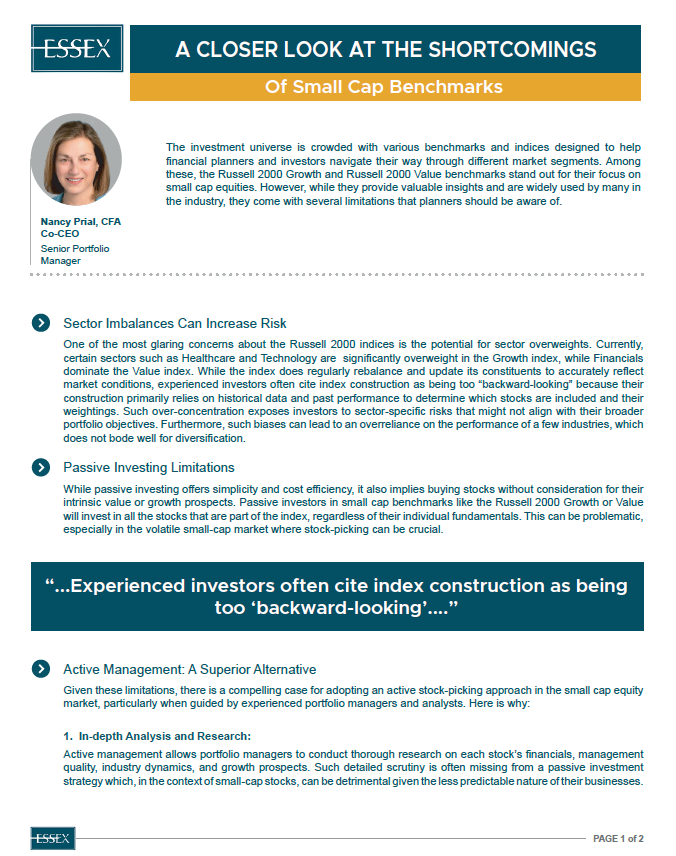 ESSEX

A CLOSER LOOK AT THE SHORTCOMINGS

Of Small Cap Benchmarks

Nancy Prial, CFA
Co-CEO
Senior Portfolio Manager

The investment universe is crowded with various benchmarks and indices designed to help financial planners and investors navigate their way through different market segments. Among these, the Russell 2000 Growth and Russell 2000 Value benchmarks stand out for their focus on small cap equities. However, while they provide valuable insights and are widely used by many in the industry, they come with several limitations that planners should be aware of.

Sector Imbalances Can Increase Risk

One of the most glaring concerns about the Russell 2000 indices is the potential for sector overweights. Currently, certain sectors such as Healthcare and Technology are significantly overweight in the Growth index, while Financials dominate the Value index. While the index does regularly rebalance and update its constituents to accurately reflect market conditions, experienced investors often cite index construction as being too "backward-looking" because their construction primarily relies on historical data and past performance to determine which stocks are included and their weightings. Such over-concentration exposes investors to sector-specific risks that might not align with their broader portfolio objectives. Furthermore, such biases can lead to an overreliance on the performance of a few industries, which does not bode well for diversification.

Passive Investing Limitations

While passive investing offers simplicity and cost efficiency, it also implies buying stocks without consideration for their intrinsic value or growth prospects. Passive investors in small cap benchmarks like the Russell 2000 Growth or Value will invest in all the stocks that are part of the index, regardless of their individual fundamentals. This can be problematic, especially in the volatile small-cap market where stock-picking can be crucial.

"...Experienced investors often cite index construction as being too 'backward-looking'...."

Active Management: A Superior Alternative

Given these limitations, there is a compelling case for adopting an active stock-picking approach in the small cap equity market, particularly when guided by experienced portfolio managers and analysts. Here is why:

1. In-depth Analysis and Research:

Active management allows portfolio managers to conduct thorough research on each stock's financials, management quality, industry dynamics, and growth prospects. Such detailed scrutiny is often missing from a passive investment strategy which, in the context of small-cap stocks, can be detrimental given the less predictable nature of their businesses.

ESSEX

PAGE 1 of 2